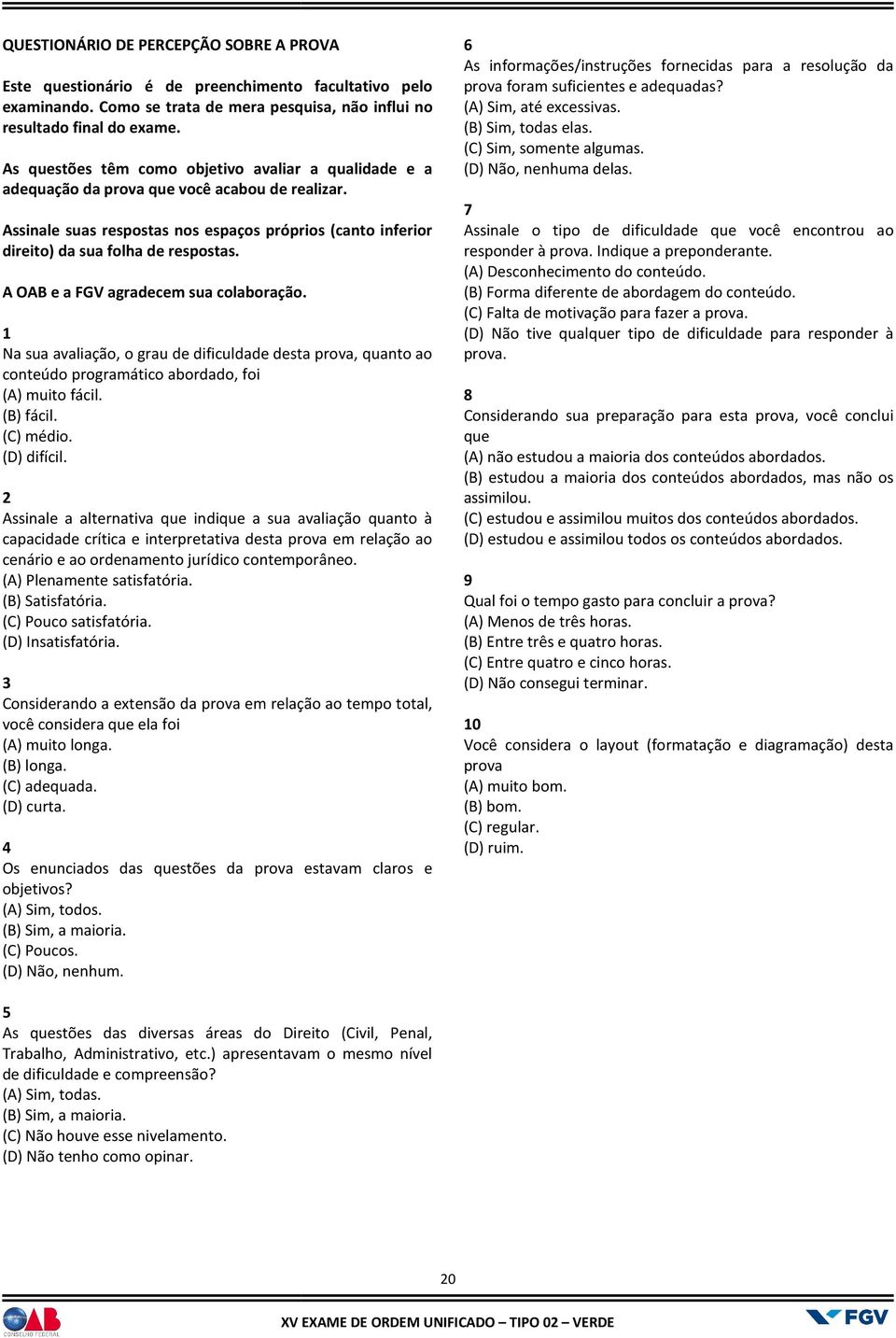 QUESTIONÁRIO DE PERCEPÇÃO SOBRE A PROVA

Este questionário é de preenchimento facultativo pelo examinando. Como se trata de mera pesquisa, não influi no resultado final do exame.

As questões têm como objetivo avaliar a qualidade e a adequação da prova que você acabou de realizar.

Assinale suas respostas nos espaços próprios (canto inferior direito) da sua folha de respostas.

A OAB e a FGV agradecem sua colaboração.

1
Na sua avaliação, o grau de dificuldade desta prova, quanto ao conteúdo programático abordado, foi
(A) muito fácil.
(B) fácil.
(C) médio.
(D) difícil.

2
Assinale a alternativa que indique a sua avaliação quanto à capacidade crítica e interpretativa desta prova em relação ao cenário e ao ordenamento jurídico contemporâneo.
(A) Plenamente satisfatória.
(B) Satisfatória.
(C) Pouco satisfatória.
(D) Insatisfatória.

3
Considerando a extensão da prova em relação ao tempo total, você considera que ela foi
(A) muito longa.
(B) longa.
(C) adequada.
(D) curta.

4
Os enunciados das questões da prova estavam claros e objetivos?
(A) Sim, todos.
(B) Sim, a maioria.
(C) Poucos.
(D) Não, nenhum.

5
As questões das diversas áreas do Direito (Civil, Penal, Trabalho, Administrativo, etc.) apresentavam o mesmo nível de dificuldade e compreensão?
(A) Sim, todas.
(B) Sim, a maioria.
(C) Não houve esse nivelamento.
(D) Não tenho como opinar.

6
As informações/instruções fornecidas para a resolução da prova foram suficientes e adequadas?
(A) Sim, até excessivas.
(B) Sim, todas elas.
(C) Sim, somente algumas.
(D) Não, nenhuma delas.

7
Assinale o tipo de dificuldade que você encontrou ao responder à prova. Indique a preponderante.
(A) Desconhecimento do conteúdo.
(B) Forma diferente de abordagem do conteúdo.
(C) Falta de motivação para fazer a prova.
(D) Não tive qualquer tipo de dificuldade para responder à prova.

8
Considerando sua preparação para esta prova, você conclui que
(A) não estudou a maioria dos conteúdos abordados.
(B) estudou a maioria dos conteúdos abordados, mas não os assimilou.
(C) estudou e assimilou muitos dos conteúdos abordados.
(D) estudou e assimilou todos os conteúdos abordados.

9
Qual foi o tempo gasto para concluir a prova?
(A) Menos de três horas.
(B) Entre três e quatro horas.
(C) Entre quatro e cinco horas.
(D) Não consegui terminar.

10
Você considera o layout (formatação e diagramação) desta prova
(A) muito bom.
(B) bom.
(C) regular.
(D) ruim.

20

OAB CONSELHO FEDERAL

XV EXAME DE ORDEM UNIFICADO – TIPO 02 – VERDE

FGV